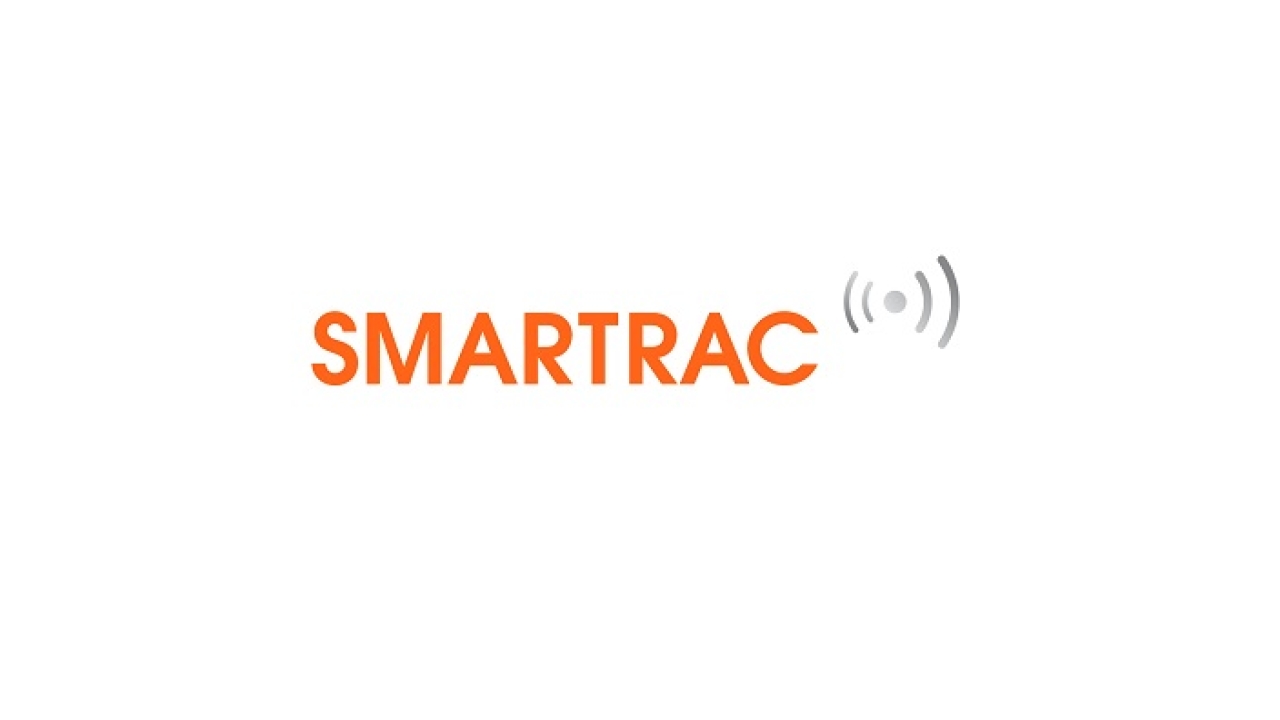 SMARTRAC